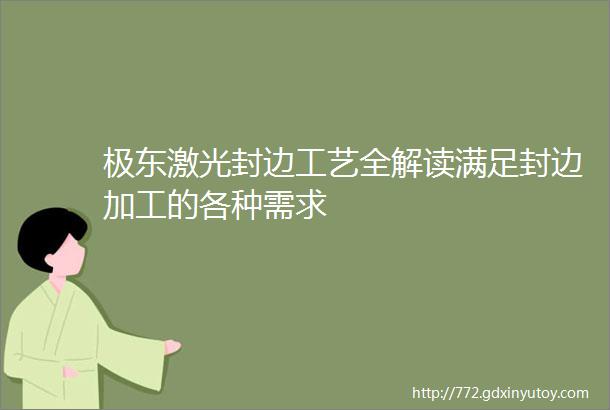 极东激光封边工艺全解读满足封边加工的各种需求

http://772.gdxinyutoy.com